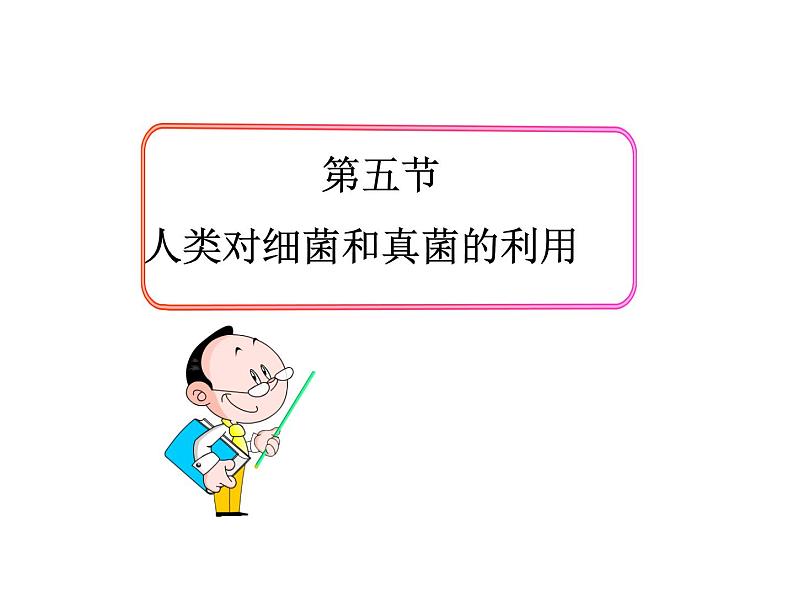 第五节

人类对细菌和真菌的利用